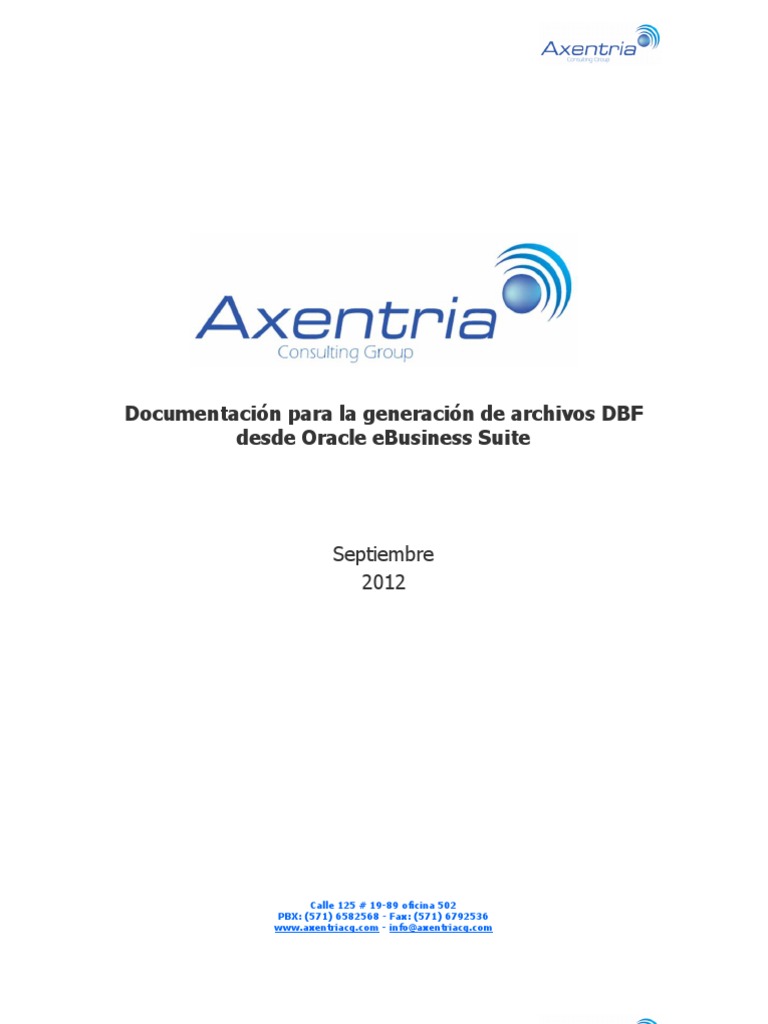 Axentria
Consulting Group

Axentria
Consulting Group

Documentación para la generación de archivos DBF desde Oracle eBusiness Suite

Septiembre
2012

Calle 125 # 19-89 oficina 502
PBX: (571) 6582568 - Fax: (571) 6792536
www.axentriacg.com - info@axentriacg.com